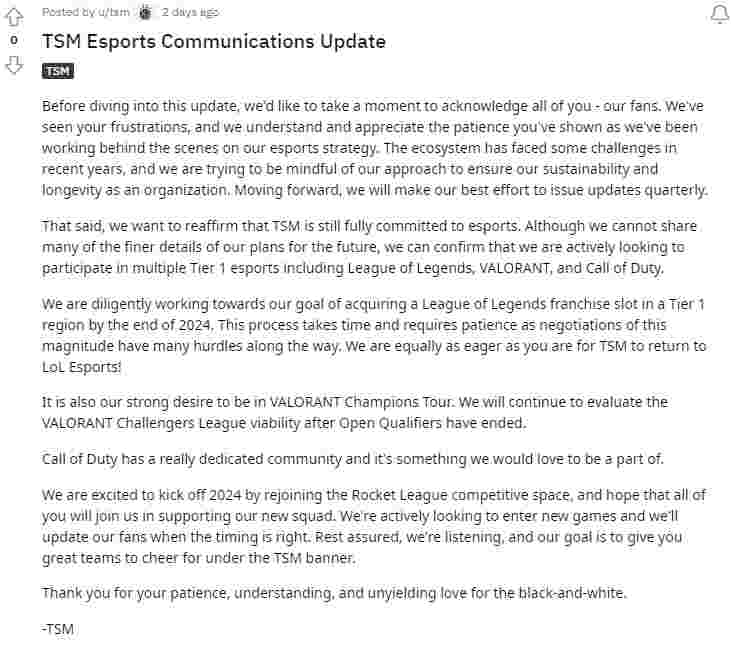 Posted by u/tsm 2 days ago

0

TSM Esports Communications Update

TSM

Before diving into this update, we'd like to take a moment to acknowledge all of you - our fans. We've seen your frustrations, and we understand and appreciate the patience you've shown as we've been working behind the scenes on our esports strategy. The ecosystem has faced some challenges in recent years, and we are trying to be mindful of our approach to ensure our sustainability and longevity as an organization. Moving forward, we will make our best effort to issue updates quarterly.

That said, we want to reaffirm that TSM is still fully committed to esports. Although we cannot share many of the finer details of our plans for the future, we can confirm that we are actively looking to participate in multiple Tier 1 esports including League of Legends, VALORANT, and Call of Duty.

We are diligently working towards our goal of acquiring a League of Legends franchise slot in a Tier 1 region by the end of 2024. This process takes time and requires patience as negotiations of this magnitude have many hurdles along the way. We are equally as eager as you are for TSM to return to LoL Esports!

It is also our strong desire to be in VALORANT Champions Tour. We will continue to evaluate the VALORANT Challengers League viability after Open Qualifiers have ended.

Call of Duty has a really dedicated community and it's something we would love to be a part of.

We are excited to kick off 2024 by rejoining the Rocket League competitive space, and hope that all of you will join us in supporting our new squad. We're actively looking to enter new games and we'll update our fans when the timing is right. Rest assured, we're listening, and our goal is to give you great teams to cheer for under the TSM banner.

Thank you for your patience, understanding, and unyielding love for the black-and-white.

-TSM